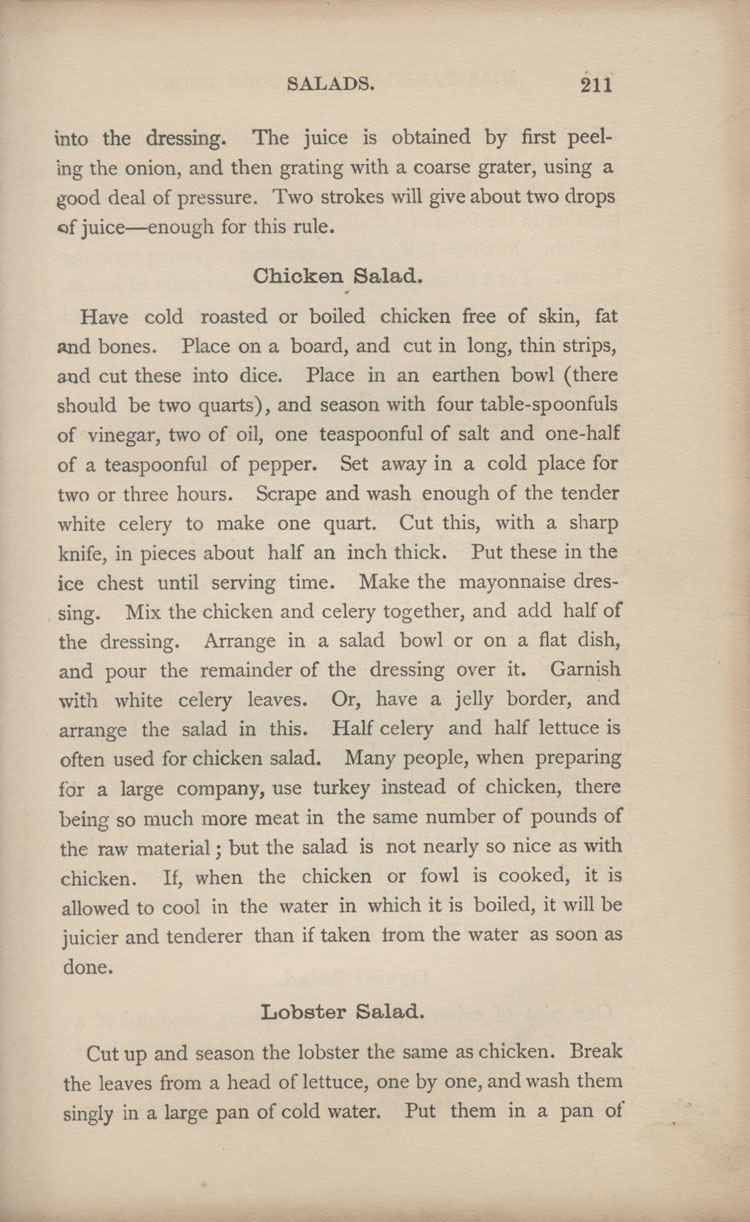 SALADS. 211

into the dressing. The juice is obtained by first peeling the onion, and then grating with a coarse grater, using a good deal of pressure. Two strokes will give about two drops of juice—enough for this rule.

Chicken Salad.

Have cold roasted or boiled chicken free of skin, fat and bones. Place on a board, and cut in long, thin strips, and cut these into dice. Place in an earthen bowl (there should be two quarts), and season with four table-spoonfuls of vinegar, two of oil, one teaspoonful of salt and one-half of a teaspoonful of pepper. Set away in a cold place for two or three hours. Scrape and wash enough of the tender white celery to make one quart. Cut this, with a sharp knife, in pieces about half an inch thick. Put these in the ice chest until serving time. Make the mayonnaise dressing. Mix the chicken and celery together, and add half of the dressing. Arrange in a salad bowl or on a flat dish, and pour the remainder of the dressing over it. Garnish with white celery leaves. Or, have a jelly border, and arrange the salad in this. Half celery and half lettuce is often used for chicken salad. Many people, when preparing for a large company, use turkey instead of chicken, there being so much more meat in the same number of pounds of the raw material; but the salad is not nearly so nice as with chicken. If, when the chicken or fowl is cooked, it is allowed to cool in the water in which it is boiled, it will be juicier and tenderer than if taken from the water as soon as done.

Lobster Salad.

Cut up and season the lobster the same as chicken. Break the leaves from a head of lettuce, one by one, and wash them singly in a large pan of cold water. Put them in a pan of